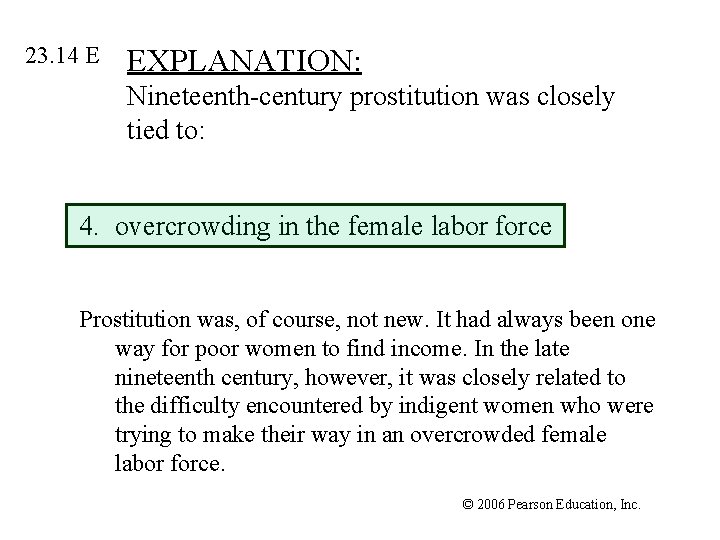 23.14 E

EXPLANATION:

Nineteenth-century prostitution was closely tied to:

4. overcrowding in the female labor force

Prostitution was, of course, not new. It had always been one way for poor women to find income. In the late nineteenth century, however, it was closely related to the difficulty encountered by indigent women who were trying to make their way in an overcrowded female labor force.

© 2006 Pearson Education, Inc.